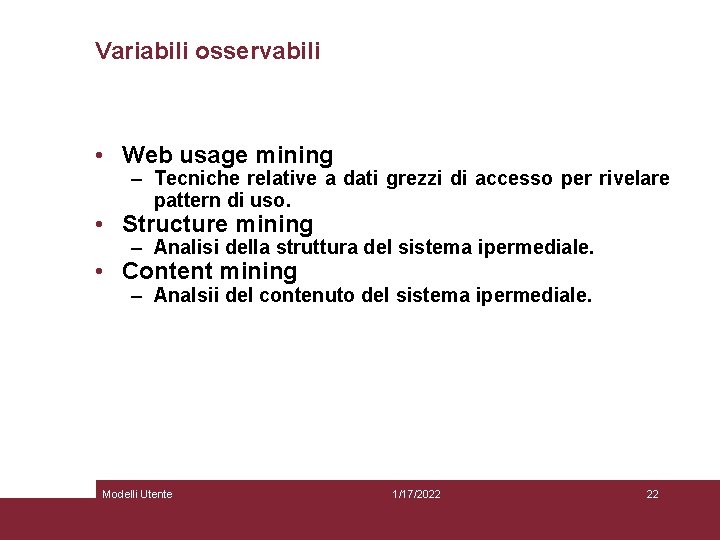 Variabili osservabili

• Web usage mining
– Tecniche relative a dati grezzi di accesso per rivelare pattern di uso.
• Structure mining
– Analisi della struttura del sistema ipermediale.
• Content mining
– Analsii del contenuto del sistema ipermediale.

Modelli Utente
1/17/2022
22